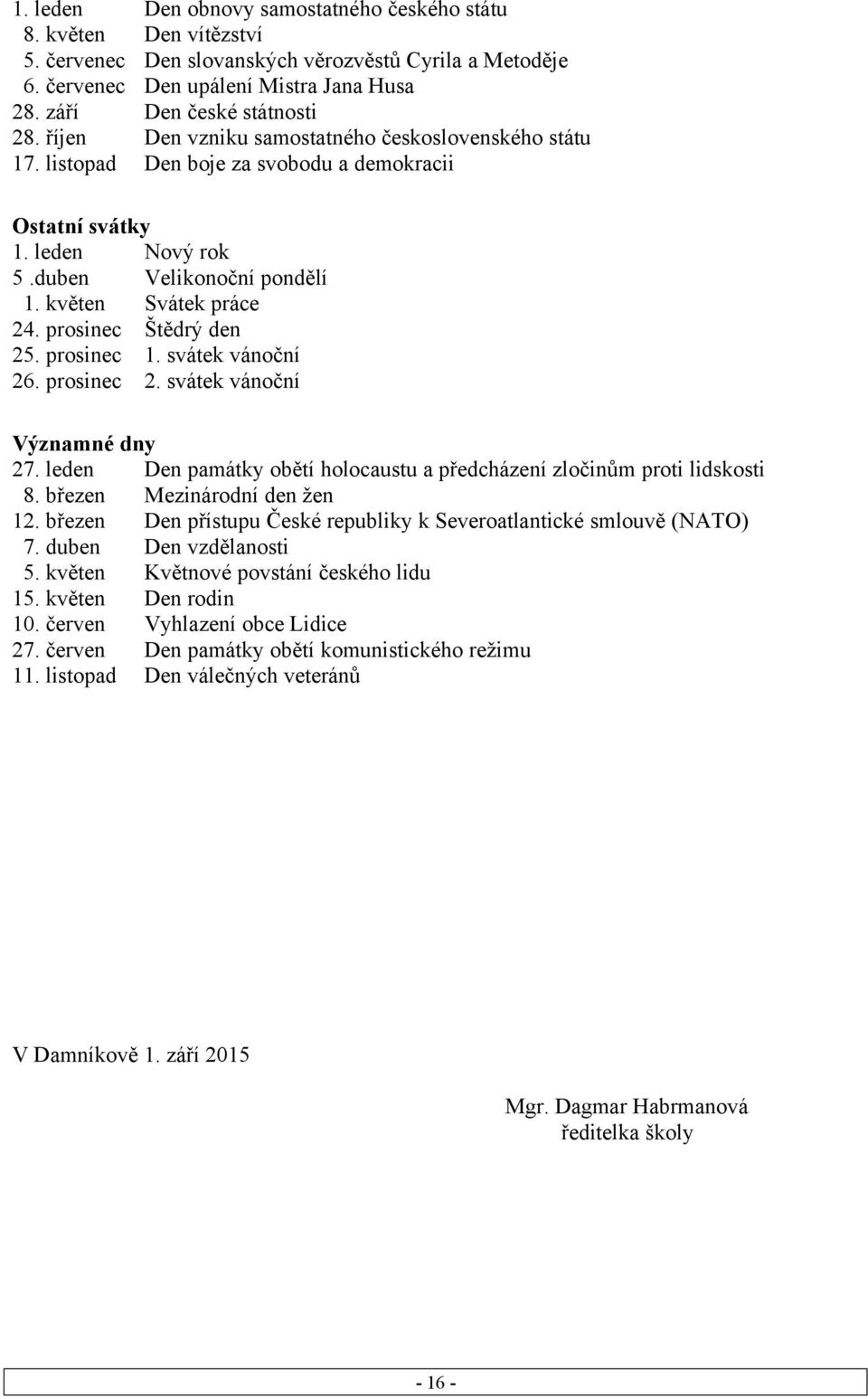 1. leden Den obnovy samostatného českého státu
8. květen Den vítězství
5. červenec Den slovanských věrozvěstů Cyrila a Metoděje
6. červenec Den upálení Mistra Jana Husa
28. září Den české státnosti
28. říjen Den vzniku samostatného československého státu
17. listopad Den boje za svobodu a demokracii

Ostatní svátky
1. leden Nový rok
5 .duben Velikonoční pondělí
1. květen Svátek práce
24. prosinec Štědrý den
25. prosinec 1. svátek vánoční
26. prosinec 2. svátek vánoční

Významné dny
27. leden Den památky obětí holocaustu a předcházení zločinům proti lidskosti
8. březen Mezinárodní den žen
12. březen Den přístupu České republiky k Severoatlantické smlouvě (NATO)
7. duben Den vzdělanosti
5. květen Květnové povstání českého lidu
15. květen Den rodin
10. červen Vyhlazení obce Lidice
27. červen Den památky obětí komunistického režimu
11. listopad Den válečných veteránů

V Damníkově 1. září 2015

Mgr. Dagmar Habrmanová
ředitelka školy

- 16 -